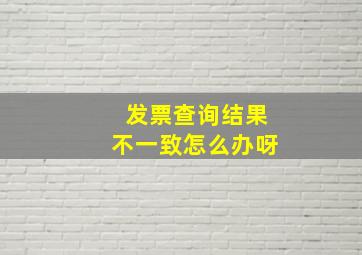 发票查询结果
不一致怎么办呀